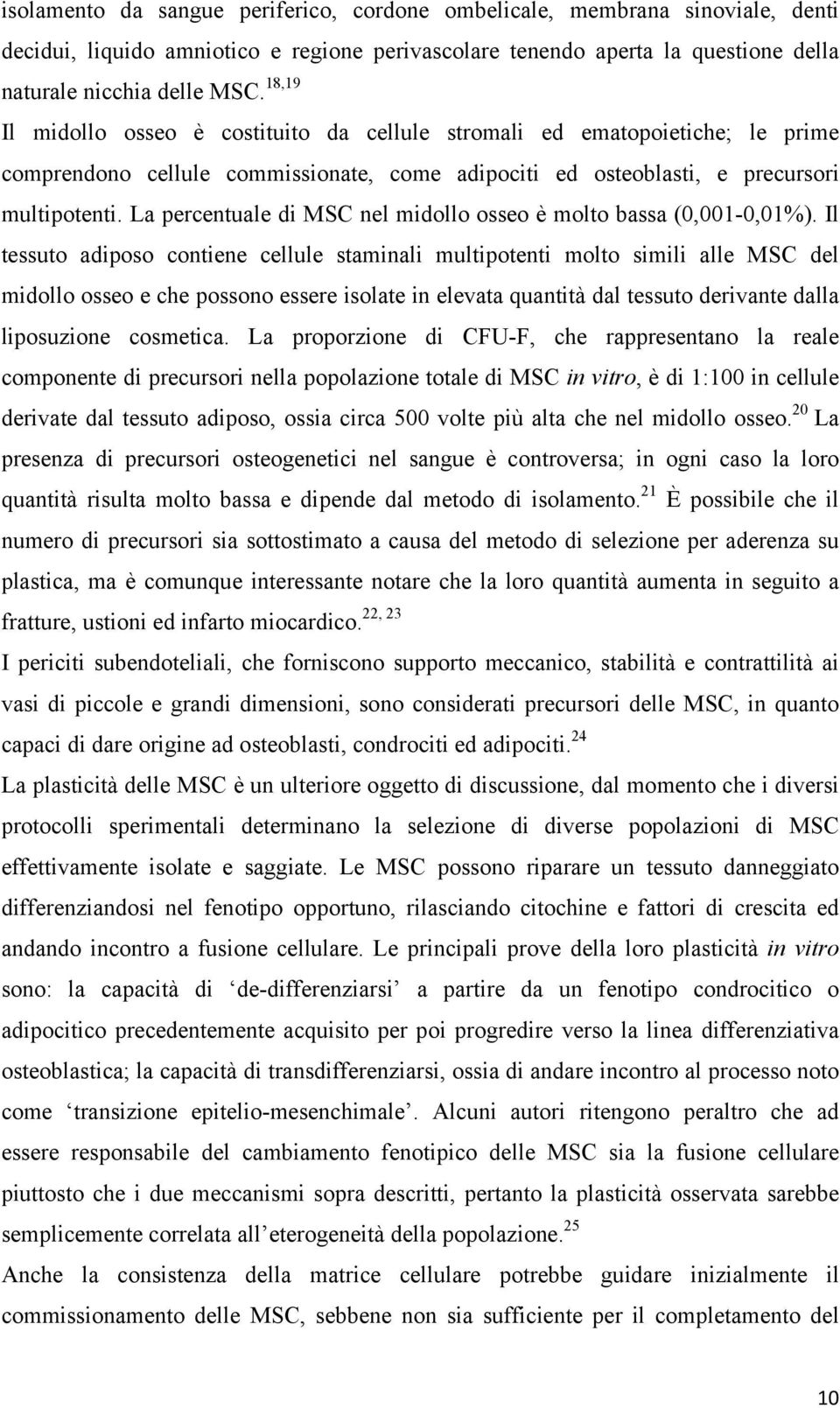 isolamento da sangue periferico, cordone ombelicale, membrana sinoviale, denti decidui, liquido amniotico e regione perivascolare tenendo aperta la questione della naturale nicchia delle MSC.$^{18,19}$

Il midollo osseo è costituito da cellule stromali ed ematopoietiche; le prime comprendono cellule commissionate, come adipociti ed osteoblasti, e precursori multipotenti. La percentuale di MSC nel midollo osseo è molto bassa (0,001-0,01%). Il tessuto adiposo contiene cellule staminali multipotenti molto simili alle MSC del midollo osseo e che possono essere isolate in elevata quantità dal tessuto derivante dalla liposuzione cosmetica. La proporzione di CFU-F, che rappresentano la reale componente di precursori nella popolazione totale di MSC in vitro, è di 1:100 in cellule derivate dal tessuto adiposo, ossia circa 500 volte più alta che nel midollo osseo.$^{20}$ La presenza di precursori osteogenetici nel sangue è controversa; in ogni caso la loro quantità risulta molto bassa e dipende dal metodo di isolamento.$^{21}$ È possibile che il numero di precursori sia sottostimato a causa del metodo di selezione per aderenza su plastica, ma è comunque interessante notare che la loro quantità aumenta in seguito a fratture, ustioni ed infarto miocardico.$^{22, 23}$

I periciti subendoteliali, che forniscono supporto meccanico, stabilità e contrattilità ai vasi di piccole e grandi dimensioni, sono considerati precursori delle MSC, in quanto capaci di dare origine ad osteoblasti, condrociti ed adipociti.$^{24}$

La plasticità delle MSC è un ulteriore oggetto di discussione, dal momento che i diversi protocolli sperimentali determinano la selezione di diverse popolazioni di MSC effettivamente isolate e saggiate. Le MSC possono riparare un tessuto danneggiato differenziandosi nel fenotipo opportuno, rilasciando citochine e fattori di crescita ed andando incontro a fusione cellulare. Le principali prove della loro plasticità in vitro sono: la capacità di ‘de-differenziarsi’ a partire da un fenotipo condrocitico o adipocitico precedentemente acquisito per poi progredire verso la linea differenziativa osteoblastica; la capacità di transdifferenziarsi, ossia di andare incontro al processo noto come ‘transizione epitelio-mesenchimale’. Alcuni autori ritengono peraltro che ad essere responsabile del cambiamento fenotipico delle MSC sia la fusione cellulare piuttosto che i due meccanismi sopra descritti, pertanto la plasticità osservata sarebbe semplicemente correlata all’eterogeneità della popolazione.$^{25}$

Anche la consistenza della matrice cellulare potrebbe guidare inizialmente il commissionamento delle MSC, sebbene non sia sufficiente per il completamento del

10